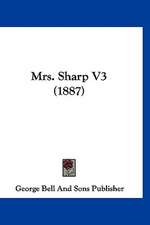 Mrs. Sharp V3
(1887)

George Bell And Sons Publisher